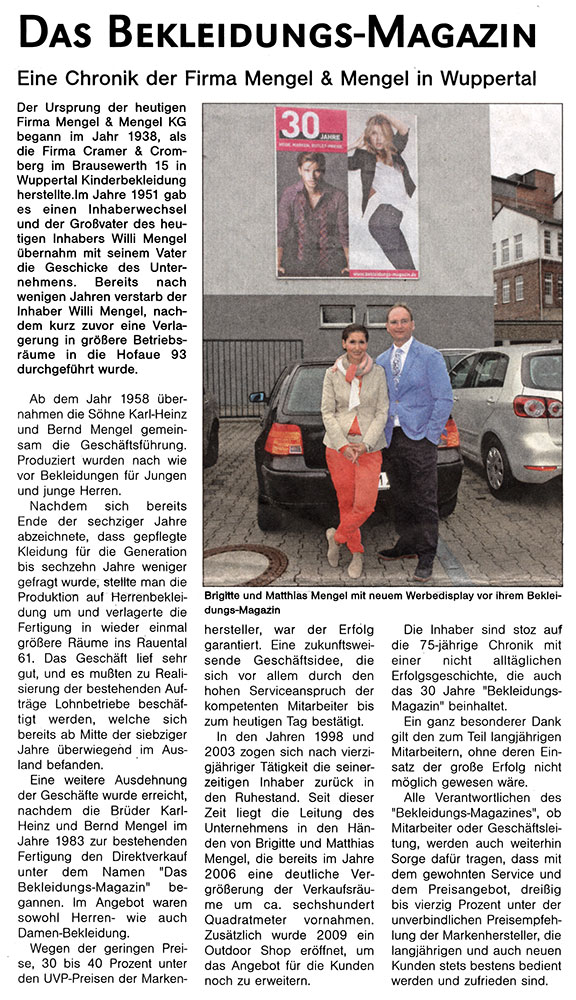 DAS BEKLEIDUNGS-MAGAZIN

Eine Chronik der Firma Mengel & Mengel in Wuppertal

Der Ursprung der heutigen Firma Mengel & Mengel KG begann im Jahr 1938, als die Firma Cramer & Cromberg im Brausewerth 15 in Wuppertal Kinderbekleidung herstellte.Im Jahre 1951 gab es einen Inhaberwechsel und der Großvater des heutigen Inhabers Willi Mengel übernahm mit seinem Vater die Geschicke des Unternehmens. Bereits nach wenigen Jahren verstarb der Inhaber Willi Mengel, nachdem kurz zuvor eine Verlagerung in größere Betriebsräume in die Hofaue 93 durchgeführt wurde.

Ab dem Jahr 1958 übernahmen die Söhne Karl-Heinz und Bernd Mengel gemeinsam die Geschäftsführung. Produziert wurden nach wie vor Bekleidungen für Jungen und junge Herren.

Nachdem sich bereits Ende der sechziger Jahre abzeichnete, dass gepflegte Kleidung für die Generation bis sechzehn Jahre weniger gefragt wurde, stellte man die Produktion auf Herrenbekleidung um und verlagerte die Fertigung in wieder einmal größere Räume ins Rauental 61. Das Geschäft lief sehr gut, und es mußten zu Realisierung der bestehenden Aufträge Lohnbetriebe beschäftigt werden, welche sich bereits ab Mitte der siebziger Jahre überwiegend im Ausland befanden.

Eine weitere Ausdehnung der Geschäfte wurde erreicht, nachdem die Brüder Karl-Heinz und Bernd Mengel im Jahre 1983 zur bestehenden Fertigung den Direktverkauf unter dem Namen "Das Bekleidungs-Magazin" begannen. Im Angebot waren sowohl Herren- wie auch Damen-Bekleidung.

Wegen der geringen Preise, 30 bis 40 Prozent unter den UVP-Preisen der Markenhersteller, war der Erfolg garantiert. Eine zukunftsweisende Geschäftsidee, die sich vor allem durch den hohen Serviceanspruch der kompetenten Mitarbeiter bis zum heutigen Tag bestätigt.

In den Jahren 1998 und 2003 zogen sich nach vierzigjähriger Tätigkeit die seinerzeitigen Inhaber zurück in den Ruhestand. Seit dieser Zeit liegt die Leitung des Unternehmens in den Händen von Brigitte und Matthias Mengel, die bereits im Jahre 2006 eine deutliche Vergrößerung der Verkaufsräume um ca. sechshundert Quadratmeter vornahmen. Zusätzlich wurde 2009 ein Outdoor Shop eröffnet, um das Angebot für die Kunden noch zu erweitern.

Die Inhaber sind stoz auf die 75-jährige Chronik mit einer nicht alltäglichen Erfolgsgeschichte, die auch das 30 Jahre "Bekleidungs-Magazin" beinhaltet.

Ein ganz besonderer Dank gilt den zum Teil langjährigen Mitarbeitern, ohne deren Einsatz der große Erfolg nicht möglich gewesen wäre.

Alle Verantwortlichen des "Bekleidungs-Magazines", ob Mitarbeiter oder Geschäftsleitung, werden auch weiterhin Sorge dafür tragen, dass mit dem gewohnten Service und dem Preisangebot, dreißig bis vierzig Prozent unter der unverbindlichen Preisempfehlung der Markenhersteller, die langjährigen und auch neuen Kunden stets bestens bedient werden und zufrieden sind.

30 JAHRE

Brigitte und Matthias Mengel mit neuem Werbedisplay vor ihrem Bekleidungs-Magazin